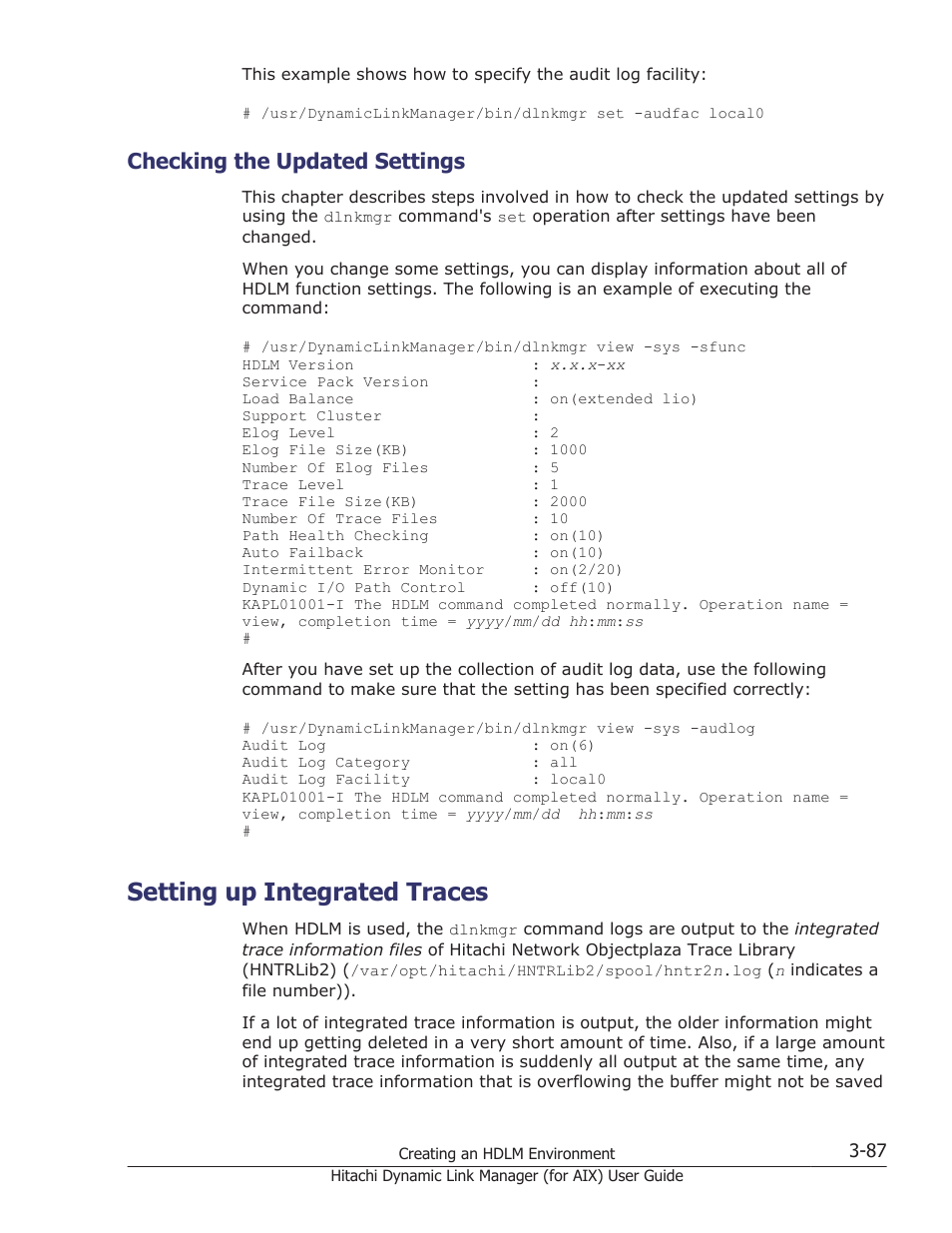 This example shows how to specify the audit log facility:

# /usr/DynamicLinkManager/bin/dlnkmgr set -audfac local0

Checking the Updated Settings

This chapter describes steps involved in how to check the updated settings by using the dlnkmgr command's set operation after settings have been changed.

When you change some settings, you can display information about all of HDLM function settings. The following is an example of executing the command:

# /usr/DynamicLinkManager/bin/dlnkmgr view -sys -sfunc
HDLM Version : x.x.x-xx
Service Pack Version :
Load Balance : on(extended lio)
Support Cluster :
Elog Level : 2
Elog File Size(KB) : 1000
Number Of Elog Files : 5
Trace Level : 1
Trace File Size(KB) : 2000
Number Of Trace Files : 10
Path Health Checking : on(10)
Auto Failback : on(10)
Intermittent Error Monitor : on(2/20)
Dynamic I/O Path Control : off(10)
KAPL01001-I The HDLM command completed normally. Operation name = view, completion time = yyyy/mm/dd hh:mm:ss
#

After you have set up the collection of audit log data, use the following command to make sure that the setting has been specified correctly:

# /usr/DynamicLinkManager/bin/dlnkmgr view -sys -audlog
Audit Log : on(6)
Audit Log Category : all
Audit Log Facility : local0
KAPL01001-I The HDLM command completed normally. Operation name = view, completion time = yyyy/mm/dd hh:mm:ss
#

Setting up Integrated Traces

When HDLM is used, the dlnkmgr command logs are output to the integrated trace information files of Hitachi Network Objectplaza Trace Library (HNTRLib2) (/var/opt/hitachi/HNTRLib2/spool/hntr2n.log (n indicates a file number)).

If a lot of integrated trace information is output, the older information might end up getting deleted in a very short amount of time. Also, if a large amount of integrated trace information is suddenly all output at the same time, any integrated trace information that is overflowing the buffer might not be saved

Creating an HDLM Environment
3-87
Hitachi Dynamic Link Manager (for AIX) User Guide